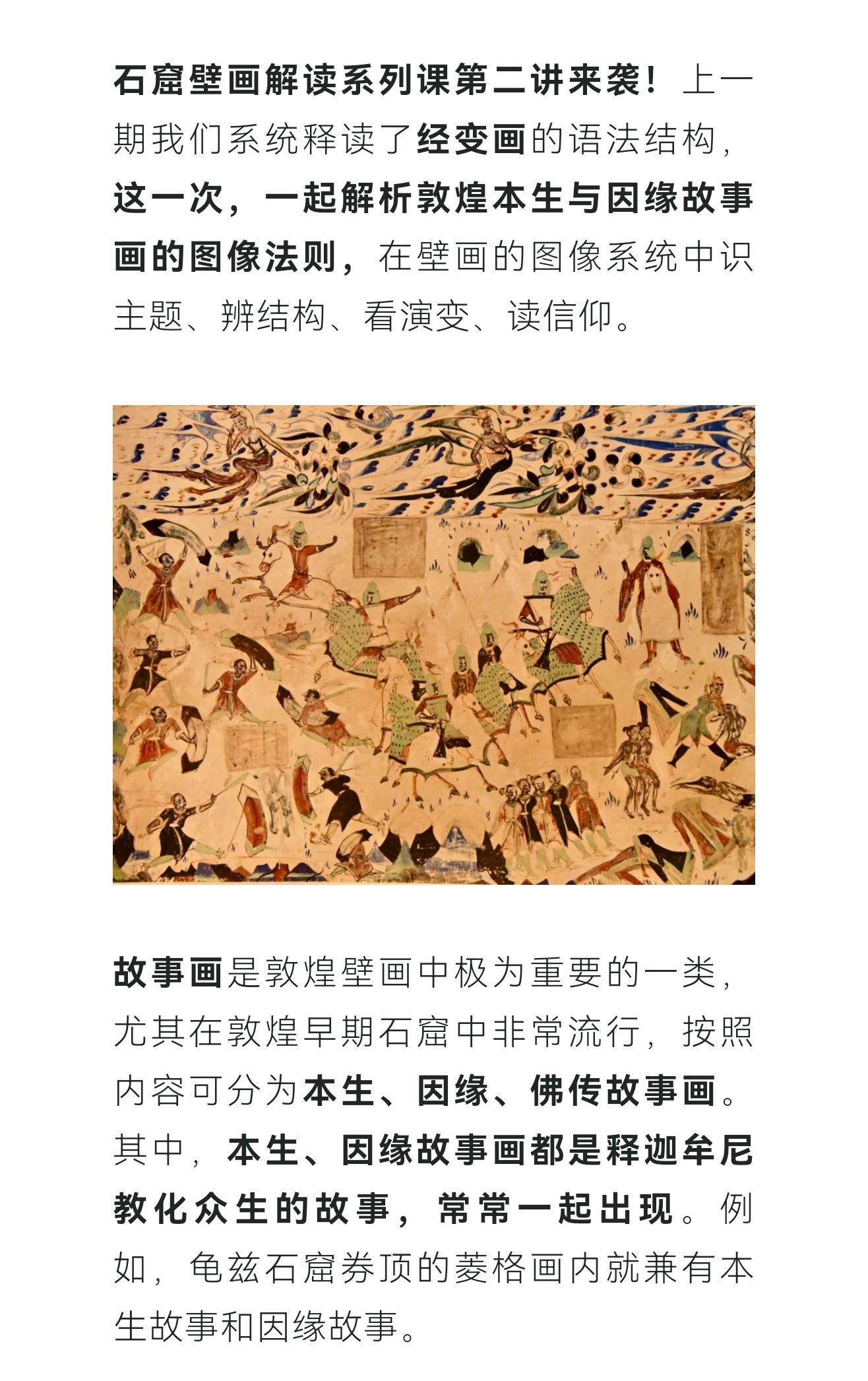 石窟壁画解读系列课第二讲来袭！上一期我们系统释读了经变画的语法结构，这一次，一起解析敦煌本生与因缘故事画的图像法则，在壁画的图像系统中识主题、辨结构、看演变、读信仰。

故事画是敦煌壁画中极为重要的一类，尤其在敦煌早期石窟中非常流行，按照内容可分为本生、因缘、佛传故事画。其中，本生、因缘故事画都是释迦牟尼教化众生的故事，常常一起出现。例如，龟兹石窟券顶的菱格画内就兼有本生故事和因缘故事。